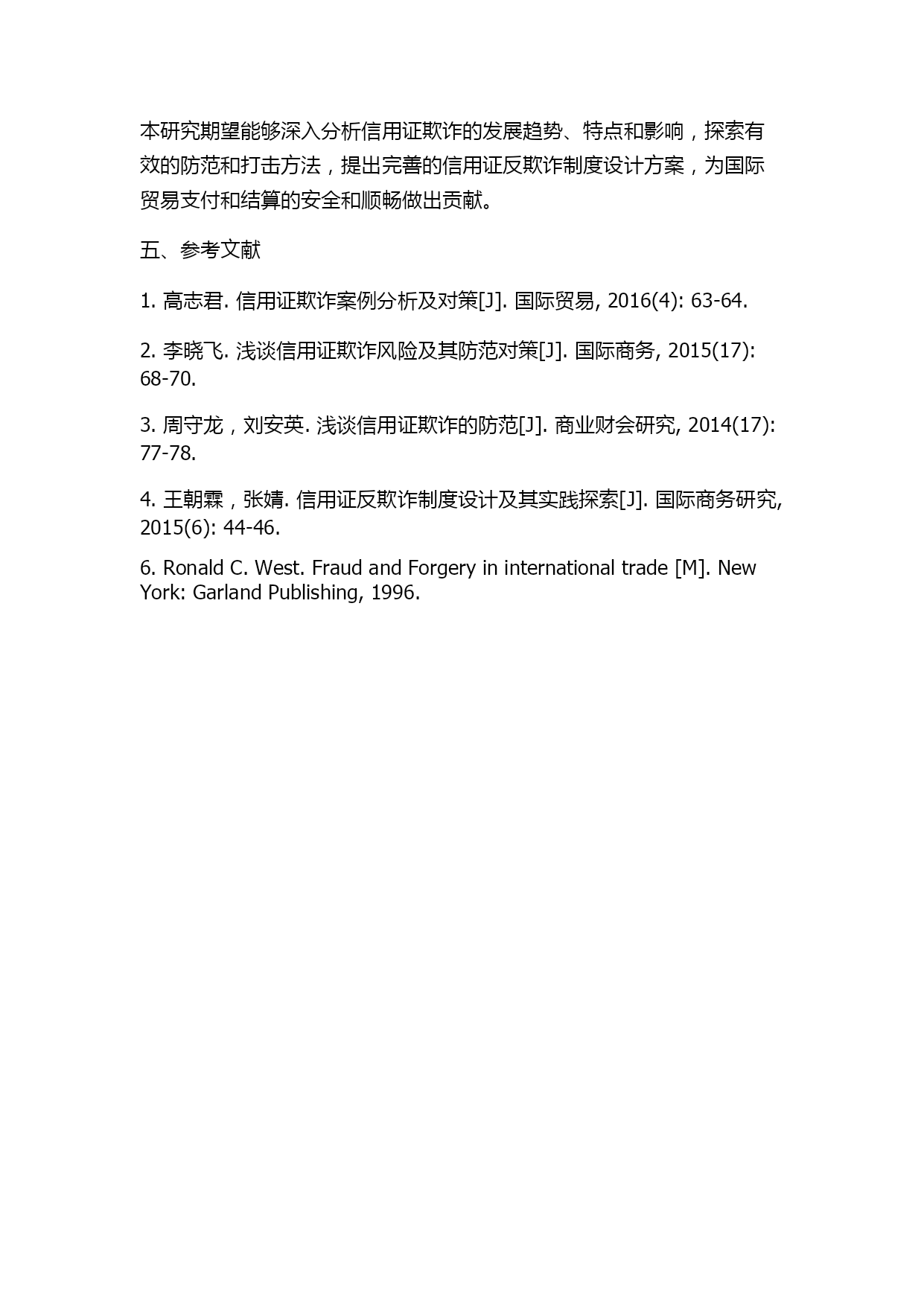 本研究期望能够深入分析信用证欺诈的发展趋势、特点和影响，探索有效的防范和打击方法，提出完善的信用证反欺诈制度设计方案，为国际贸易支付和结算的安全和顺畅做出贡献。

五、参考文献

1. 高志君. 信用证欺诈案例分析及对策[J]. 国际贸易, 2016(4): 63-64.

2. 李晓飞. 浅谈信用证欺诈风险及其防范对策[J]. 国际商务, 2015(17): 68-70.

3. 周守龙，刘安英. 浅谈信用证欺诈的防范[J]. 商业财会研究, 2014(17): 77-78.

4. 王朝霖，张婧. 信用证反欺诈制度设计及其实践探索[J]. 国际商务研究, 2015(6): 44-46.

6. Ronald C. West. Fraud and Forgery in international trade [M]. New York: Garland Publishing, 1996.